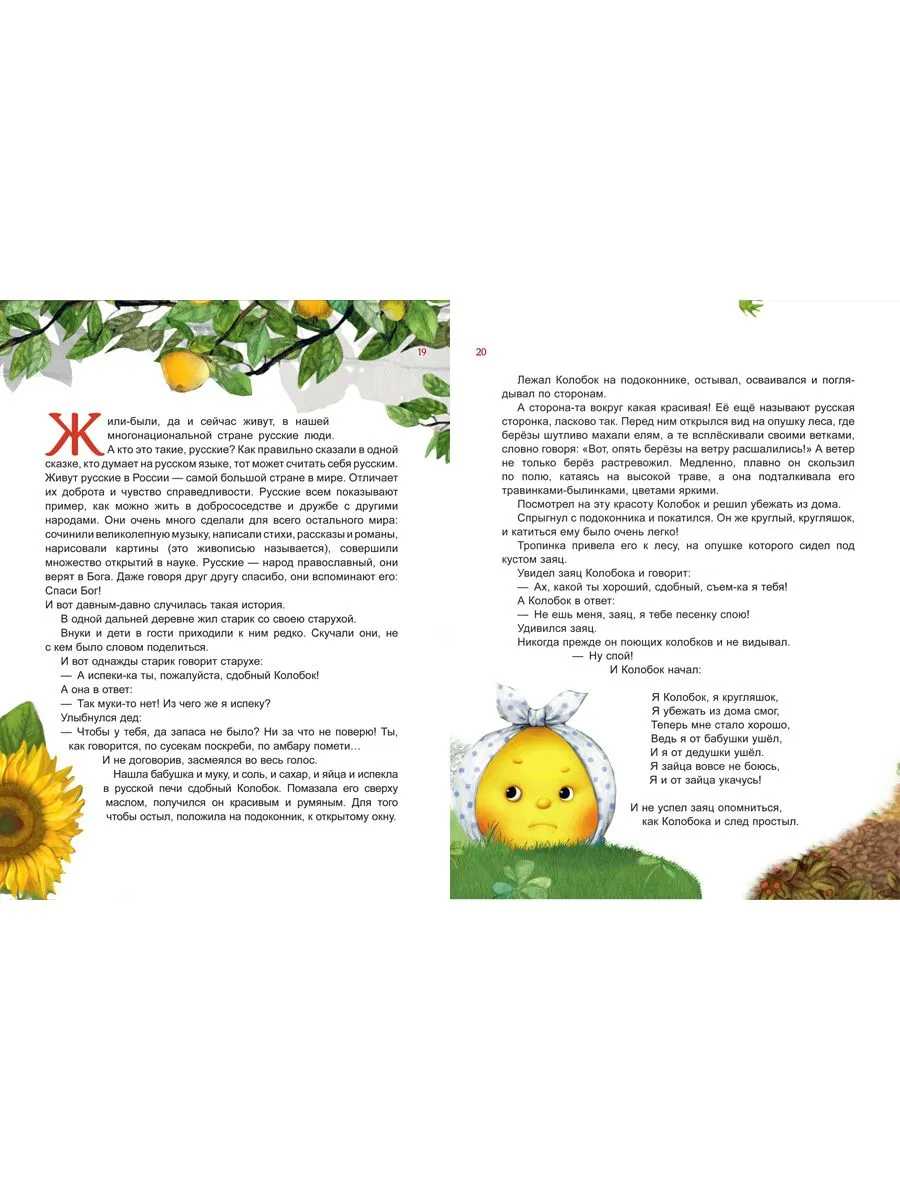 19

Жили-были, да и сейчас живут, в нашей многонациональной стране русские люди.

А кто это такие, русские? Как правильно сказали в одной сказке, кто думает на русском языке, тот может считать себя русским. Живут русские в России — самой большой стране в мире. Отличает их доброта и чувство справедливости. Русские всем показывают пример, как можно жить в добрососедстве и дружбе с другими народами. Они очень много сделали для всего остального мира: сочинили великолепную музыку, написали стихи, рассказы и романы, нарисовали картины (это живописью называется), совершили множество открытий в науке. Русские — народ православный, они верят в Бога. Даже говоря друг другу спасибо, они вспоминают его: Спаси Бог!

И вот давным-давно случилась такая история.

В одной дальней деревне жил старик со своею старухой.

Внуки и дети в гости приходили к ним редко. Скучали они, не с кем было словом поделиться.

И вот однажды старик говорит старухе:

— А испеки-ка ты, пожалуйста, сдобный Колобок!

А она в ответ:

— Так муки-то нет! Из чего же я испеку?

Улыбнулся дед:

— Чтобы у тебя, да запаса не было? Ни за что не поверю! Ты, как говорится, по сусекам поскреби, по амбару помети…

И не договорив, засмеялся во весь голос.

Нашла бабушка и муку, и соль, и сахар, и яйца и испекла в русской печи сдобный Колобок. Помазала его сверху маслом, получился он красивым и румяным. Для того чтобы остыл, положила на подоконник, к открытому окну.

20

Лежал Колобок на подоконнике, остывал, осваивался и поглядывал по сторонам.

А сторона-та вокруг какая красивая! Её ещё называют русская сторонка, ласково так. Перед ним открылся вид на опушку леса, где берёзы шутливо махали елям, а те всплёскивали своими ветками, словно говоря: «Вот, опять берёзы на ветру расшалились!» А ветер не только берёз растревожил. Медленно, плавно он скользил по полю, катаясь на высокой траве, а она подталкивала его травинками-былинками, цветами яркими.

Посмотрел на эту красоту Колобок и решил убежать из дома.

Спрыгнул с подоконника и покатился. Он же круглый, кругляшок, и катиться ему было очень легко!

Тропинка привела его к лесу, на опушке которого сидел под кустом заяц.

Увидел заяц Колобока и говорит:

— Ах, какой ты хороший, сдобный, съем-ка я тебя!

А Колобок в ответ:

— Не ешь меня, заяц, я тебе песенку спою!

Удивился заяц.

Никогда прежде он поющих колобков и не видывал.

— Ну спой!

И Колобок начал:

Я Колобок, я кругляшок,
Я убежать из дома смог,
Теперь мне стало хорошо,
Ведь я от бабушки ушёл,
И я от дедушки ушёл.
Я зайца вовсе не боюсь,
Я и от зайца укачусь!

И не успел заяц опомниться, как Колобока и след простыл.